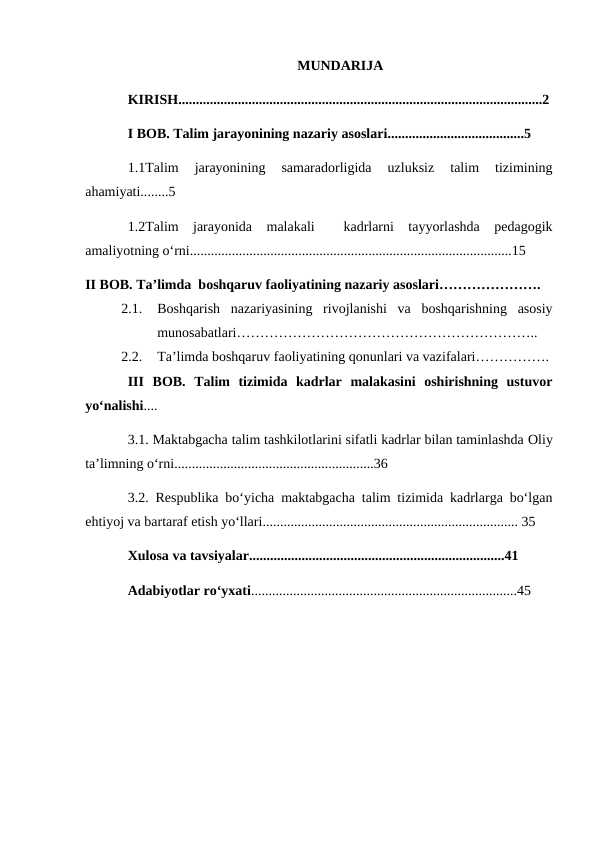 MUNDARIJA

KIRISH.......................................................................................................2

I BOB. Talim jarayonining nazariy asoslari.......................................5

1.1Talim jarayonining samaradorligida uzluksiz talim tizimining ahamiyati........5

1.2Talim jarayonida malakali kadrlarni tayyorlashda pedagogik amaliyotning o‘rni...........................................................................................15

II BOB. Ta’limda boshqaruv faoliyatining nazariy asoslari………………….

2.1. Boshqarish nazariyasining rivojlanishi va boshqarishning asosiy munosabatlari………………………………………………………..

2.2. Ta’limda boshqaruv faoliyatining qonunlari va vazifalari…………….

III BOB. Talim tizimida kadrlar malakasini oshirishning ustuvor yo‘nalishi....

3.1. Maktabgacha talim tashkilotlarini sifatli kadrlar bilan taminlashda Oliy ta’limning o‘rni.........................................................36

3.2. Respublika bo‘yicha maktabgacha talim tizimida kadrlarga bo‘lgan ehtiyoj va bartaraf etish yo‘llari........................................................................ 35

Xulosa va tavsiyalar.........................................................................41

Adabiyotlar ro‘yxati...........................................................................45